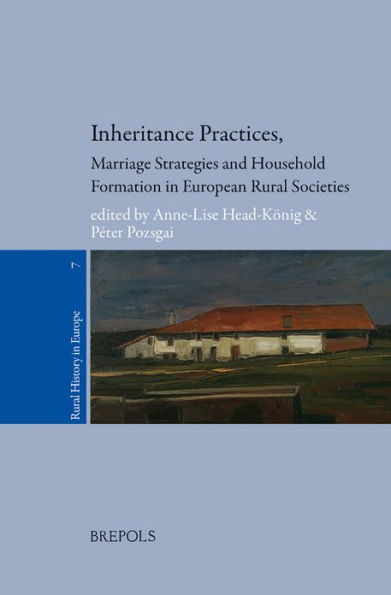 Inheritance Practices,

Marriage Strategies and Household Formation in European Rural Societies

edited by Anne-Lise Head-König & Péter Pozsgai

Rural History in Europe 7

BREPOLS